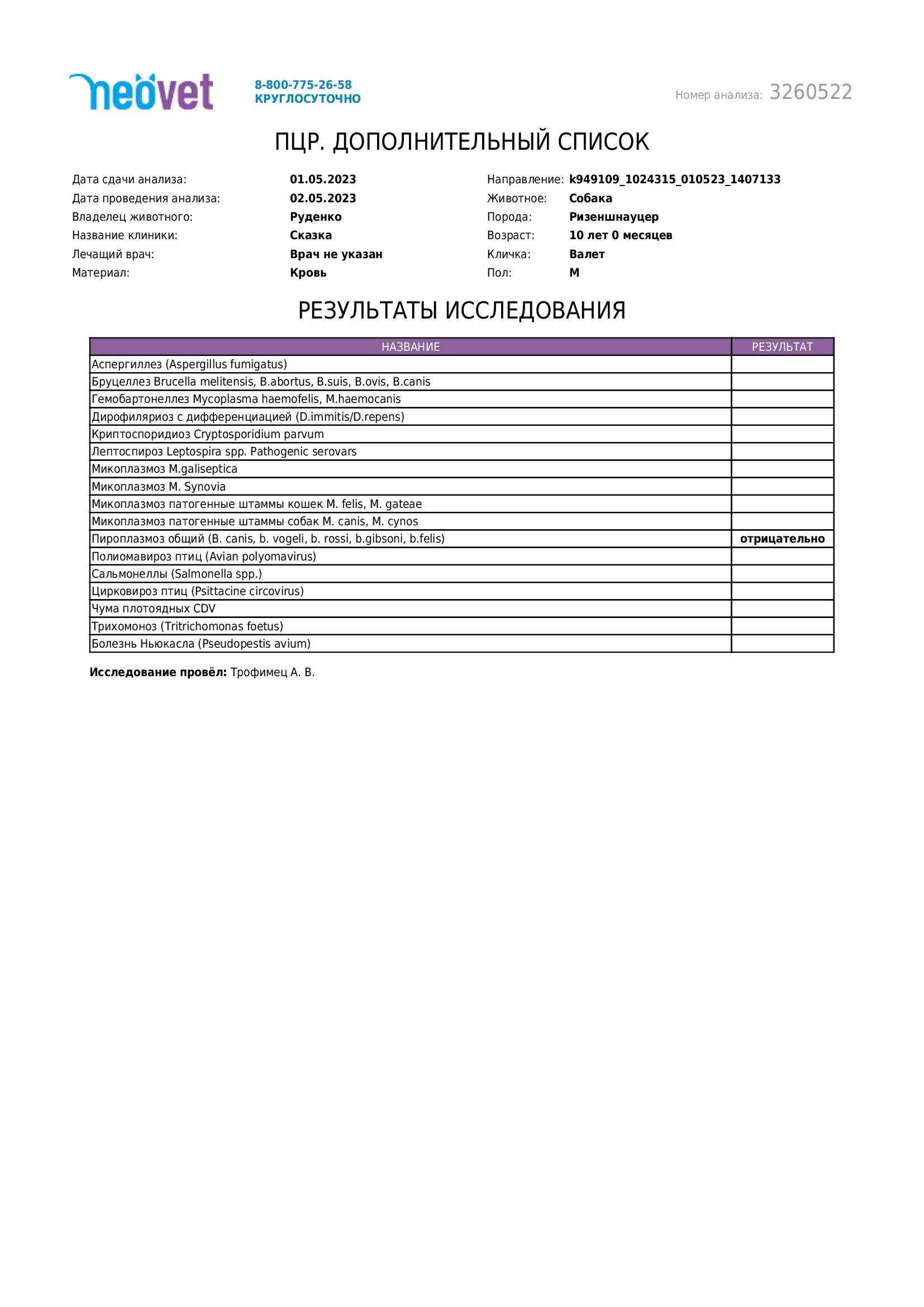 neovet

8-800-775-26-58
КРУГЛОСУТОЧНО

Номер анализа: 3260522

ПЦР. ДОПОЛНИТЕЛЬНЫЙ СПИСОК

Дата сдачи анализа: 01.05.2023
Дата проведения анализа: 02.05.2023
Владелец животного: Руденко
Название клиники: Сказка
Лечащий врач: Врач не указан
Материал: Кровь

Направление: k949109_1024315_010523_1407133
Животное: Собака
Порода: Ризеншнауцер
Возраст: 10 лет 0 месяцев
Кличка: Валет
Пол: М

РЕЗУЛЬТАТЫ ИССЛЕДОВАНИЯ

| НАЗВАНИЕ | РЕЗУЛЬТАТ |
|---|---|
| Аспергиллез (Aspergillus fumigatus) | |
| Бруцеллез Brucella melitensis, B.abortus, B.suis, B.ovis, B.canis | |
| Гемобартонеллез Mycoplasma haemofelis, M.haemocanis | |
| Дирофиляриоз с дифференциацией (D.immitis/D.repens) | |
| Криптоспоридиоз Cryptosporidium parvum | |
| Лептоспироз Leptospira spp. Pathogenic serovars | |
| Микоплазмоз M.galiseptica | |
| Микоплазмоз M. Synovia | |
| Микоплазмоз патогенные штаммы кошек M. felis, M. gateae | |
| Микоплазмоз патогенные штаммы собак M. canis, M. cynos | |
| Пироплазмоз общий (B. canis, b. vogeli, b. rossi, b.gibsoni, b.felis) | отрицательно |
| Полиомавироз птиц (Avian polyomavirus) | |
| Сальмонеллы (Salmonella spp.) | |
| Цирковироз птиц (Psittacine circovirus) | |
| Чума плотоядных CDV | |
| Трихомоноз (Tritrichomonas foetus) | |
| Болезнь Ньюкасла (Pseudopestis avium) | |

Исследование провёл: Трофимец А. В.